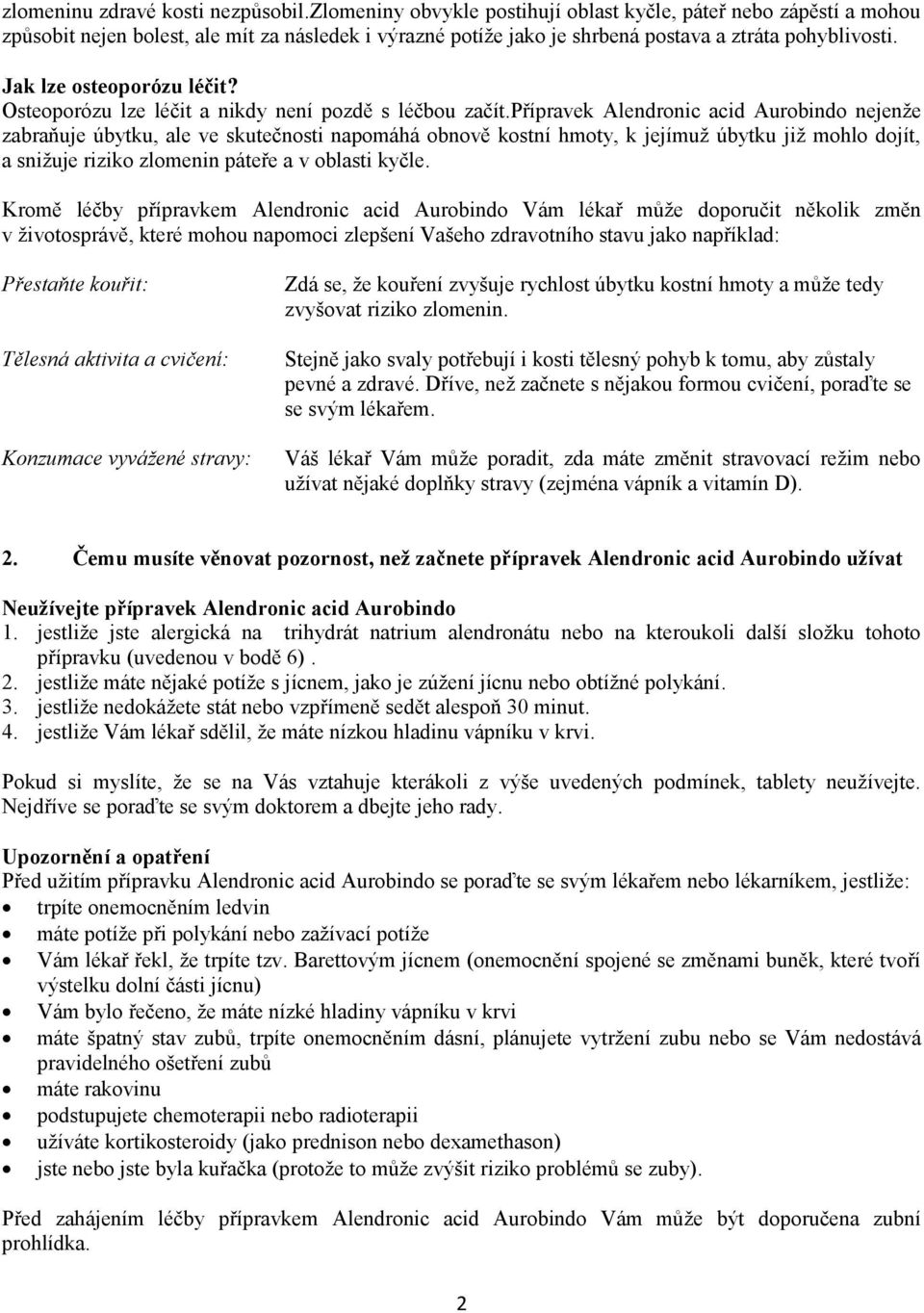 zlomeninu zdravé kosti nezpůsobil.zlomeniny obvykle postihují oblast kyčle, páteř nebo zápěstí a mohou způsobit nejen bolest, ale mít za následek i výrazné potíže jako je shrbená postava a ztráta pohyblivosti.

Jak lze osteoporózu léčit?
Osteoporózu lze léčit a nikdy není pozdě s léčbou začít.přípravek Alendronic acid Aurobindo nejenže zabraňuje úbytku, ale ve skutečnosti napomáhá obnově kostní hmoty, k jejímuž úbytku již mohlo dojít, a snižuje riziko zlomenin páteře a v oblasti kyčle.

Kromě léčby přípravkem Alendronic acid Aurobindo Vám lékař může doporučit několik změn v životosprávě, které mohou napomoci zlepšení Vašeho zdravotního stavu jako například:

Přestaňte kouřit:

Zdá se, že kouření zvyšuje rychlost úbytku kostní hmoty a může tedy zvyšovat riziko zlomenin.

Tělesná aktivita a cvičení:

Stejně jako svaly potřebují i kosti tělesný pohyb k tomu, aby zůstaly pevné a zdravé. Dříve, než začnete s nějakou formou cvičení, poraďte se se svým lékařem.

Konzumace vyvážené stravy:

Váš lékař Vám může poradit, zda máte změnit stravovací režim nebo užívat nějaké doplňky stravy (zejména vápník a vitamín D).

2. Čemu musíte věnovat pozornost, než začnete přípravek Alendronic acid Aurobindo užívat

Neužívejte přípravek Alendronic acid Aurobindo
1. jestliže jste alergická na trihydrát natrium alendronátu nebo na kteroukoli další složku tohoto přípravku (uvedenou v bodě 6) .
2. jestliže máte nějaké potíže s jícnem, jako je zúžení jícnu nebo obtížné polykání.
3. jestliže nedokážete stát nebo vzpřímeně sedět alespoň 30 minut.
4. jestliže Vám lékař sdělil, že máte nízkou hladinu vápníku v krvi.

Pokud si myslíte, že se na Vás vztahuje kterákoli z výše uvedených podmínek, tablety neužívejte. Nejdříve se poraďte se svým doktorem a dbejte jeho rady.

Upozornění a opatření
Před užitím přípravku Alendronic acid Aurobindo se poraďte se svým lékařem nebo lékarníkem, jestliže:
• trpíte onemocněním ledvin
• máte potíže při polykání nebo zažívací potíže
• Vám lékař řekl, že trpíte tzv. Barettovým jícnem (onemocnění spojené se změnami buněk, které tvoří výstelku dolní části jícnu)
• Vám bylo řečeno, že máte nízké hladiny vápníku v krvi
• máte špatný stav zubů, trpíte onemocněním dásní, plánujete vytržení zubu nebo se Vám nedostává pravidelného ošetření zubů
• máte rakovinu
• podstupujete chemoterapii nebo radioterapii
• užíváte kortikosteroidy (jako prednison nebo dexamethason)
• jste nebo jste byla kuřačka (protože to může zvýšit riziko problémů se zuby).

Před zahájením léčby přípravkem Alendronic acid Aurobindo Vám může být doporučena zubní prohlídka.

2